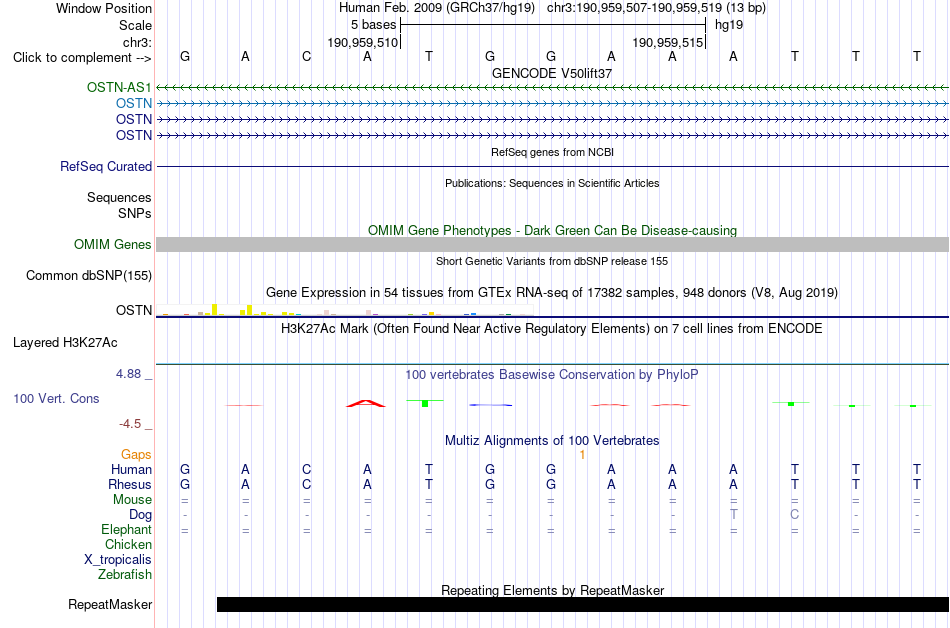 Window Position Human Feb. 2009 (GRCh37/hg19) chr3:190,959,507-190,959,519 (13 bp)
Scale 5 bases hg19
chr3: 190,959,510 190,959,515
Click to complement --> G A C A T G G A A A T T T
GENCODE V50lift37
OSTN-AS1
OSTN
OSTN
OSTN
RefSeq genes from NCBI
RefSeq Curated
Publications: Sequences in Scientific Articles
Sequences
SNPs
OMIM Gene Phenotypes - Dark Green Can Be Disease-causing
OMIM Genes
Short Genetic Variants from dbSNP release 155
Common dbSNP(155)
Gene Expression in 54 tissues from GTEx RNA-seq of 17382 samples, 948 donors (V8, Aug 2019)
OSTN
H3K27Ac Mark (Often Found Near Active Regulatory Elements) on 7 cell lines from ENCODE
Layered H3K27Ac
4.88 _
100 vertebrates Basewise Conservation by PhyloP
100 Vert. Cons
-4.5 _
Multiz Alignments of 100 Vertebrates
Gaps 1
Human G A C A T G G A A A T T T
Rhesus G A C A T G G A A A T T T
Mouse = = = = = = = = = = = = =
Dog - - - - - - - - - T C - -
Elephant = = = = = = = = = = = = =
Chicken
X_tropicalis
Zebrafish
Repeating Elements by RepeatMasker
RepeatMasker